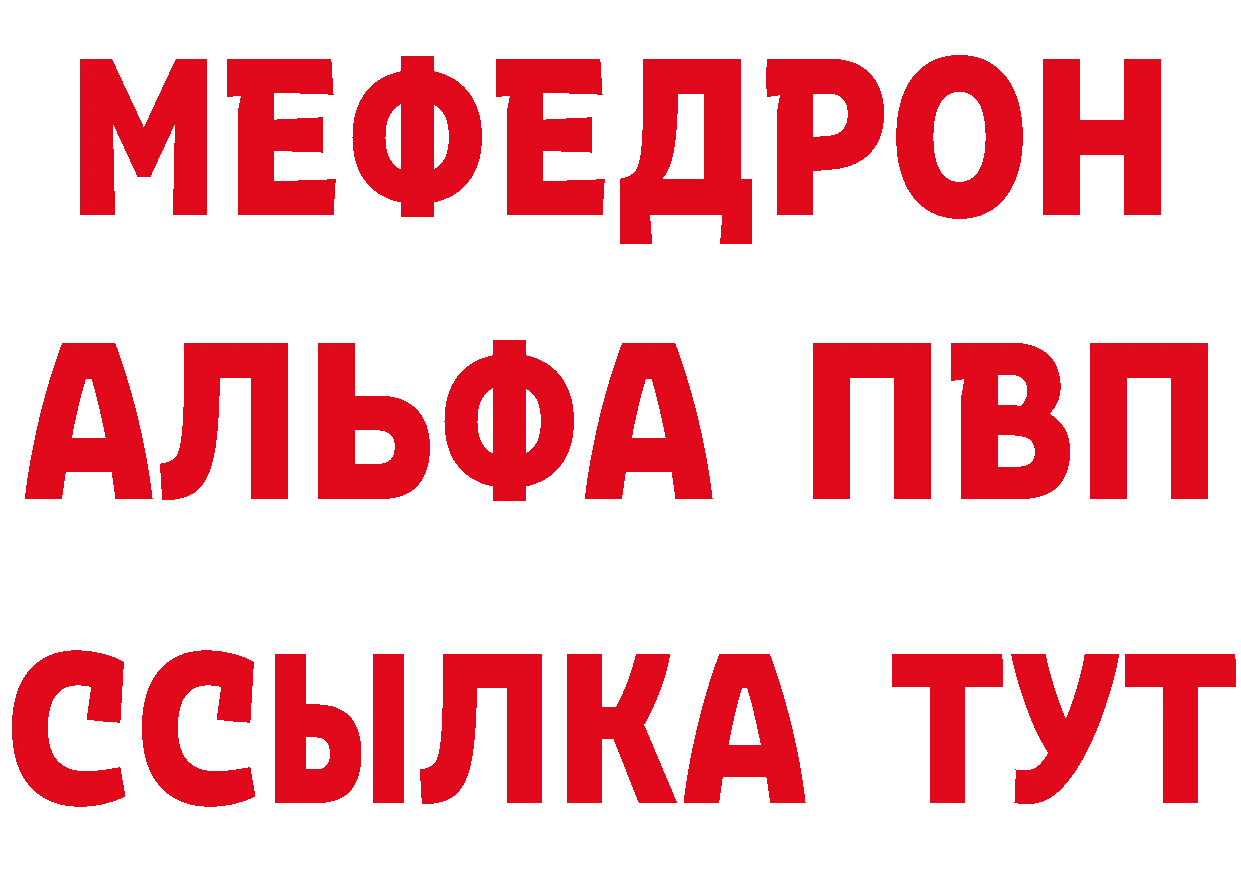 МЕФЕДРОН
АЛЬФА ПВП
ССЫЛКА ТУТ